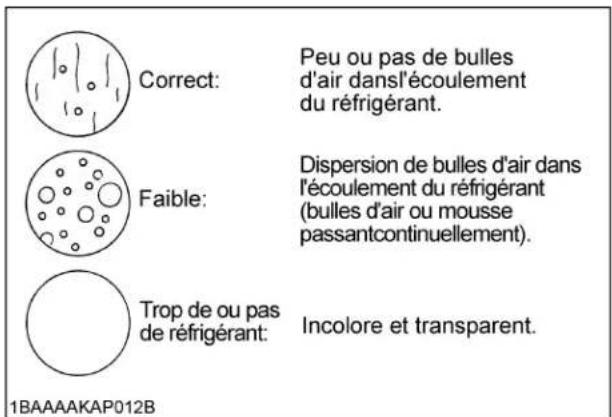 Correct:

Peu ou pas de bulles d'air dansl'écoulement du réfrigérant.

Faible:

Dispersion de bulles d'air dans l'écoulement du réfrigérant (bulles d'air ou mousse passantcontinuellement).

Trop de ou pas de réfrigérant:

Incolore et transparent.

1BAAAAKAP012B